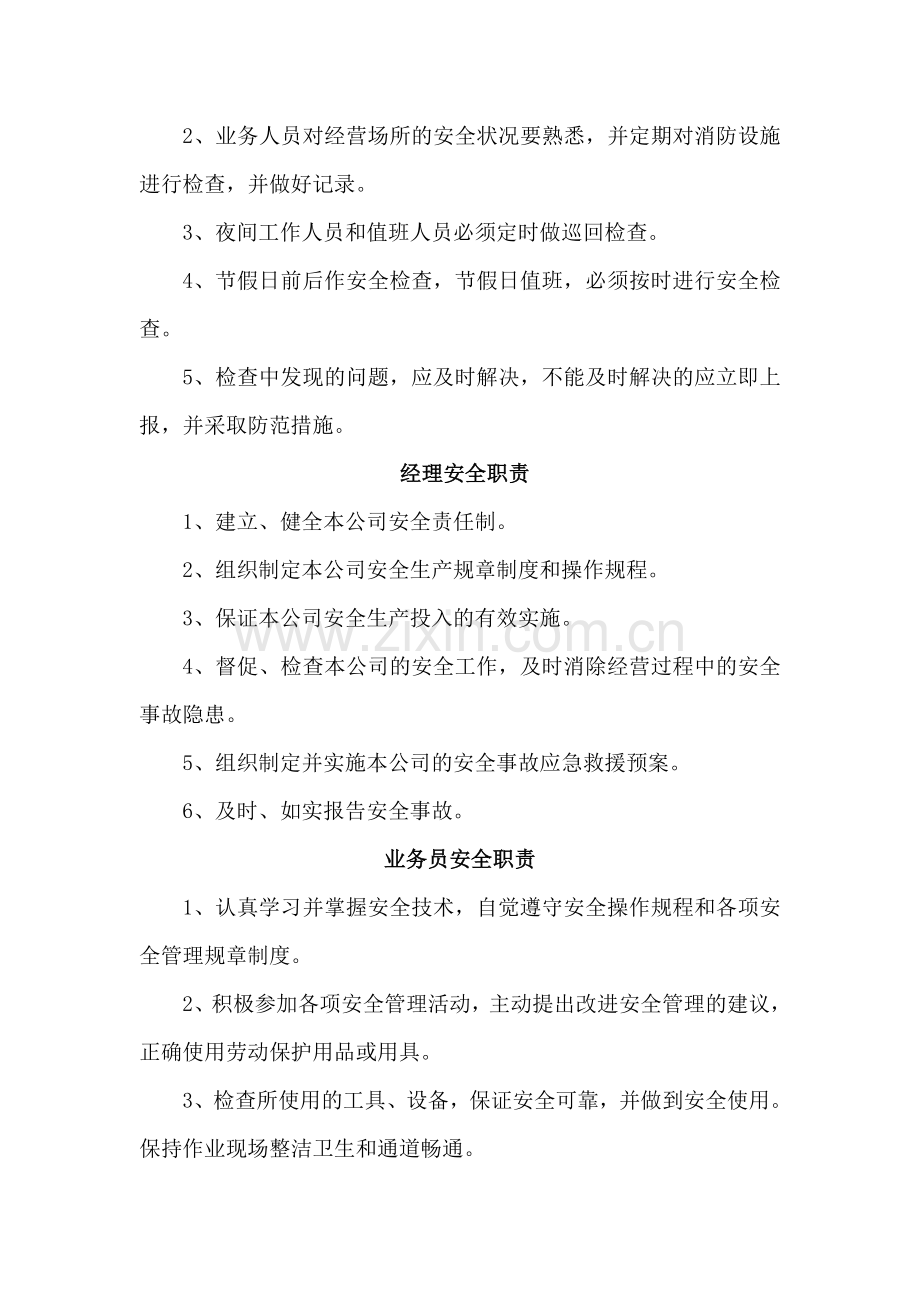 2、业务人员对经营场所的安全状况要熟悉，并定期对消防设施进行检查，并做好记录。

3、夜间工作人员和值班人员必须定时做巡回检查。

4、节假日前后作安全检查，节假日值班，必须按时进行安全检查。

5、检查中发现的问题，应及时解决，不能及时解决的应立即上报，并采取防范措施。

经理安全职责

1、建立、健全本公司安全责任制。

2、组织制定本公司安全生产规章制度和操作规程。

3、保证本公司安全生产投入的有效实施。

4、督促、检查本公司的安全工作，及时消除经营过程中的安全事故隐患。

5、组织制定并实施本公司的安全事故应急救援预案。

6、及时、如实报告安全事故。

业务员安全职责

1、认真学习并掌握安全技术，自觉遵守安全操作规程和各项安全管理规章制度。

2、积极参加各项安全管理活动，主动提出改进安全管理的建议，正确使用劳动保护用品或用具。

3、检查所使用的工具、设备，保证安全可靠，并做到安全使用。保持作业现场整洁卫生和通道畅通。

www.zixin.com.cn